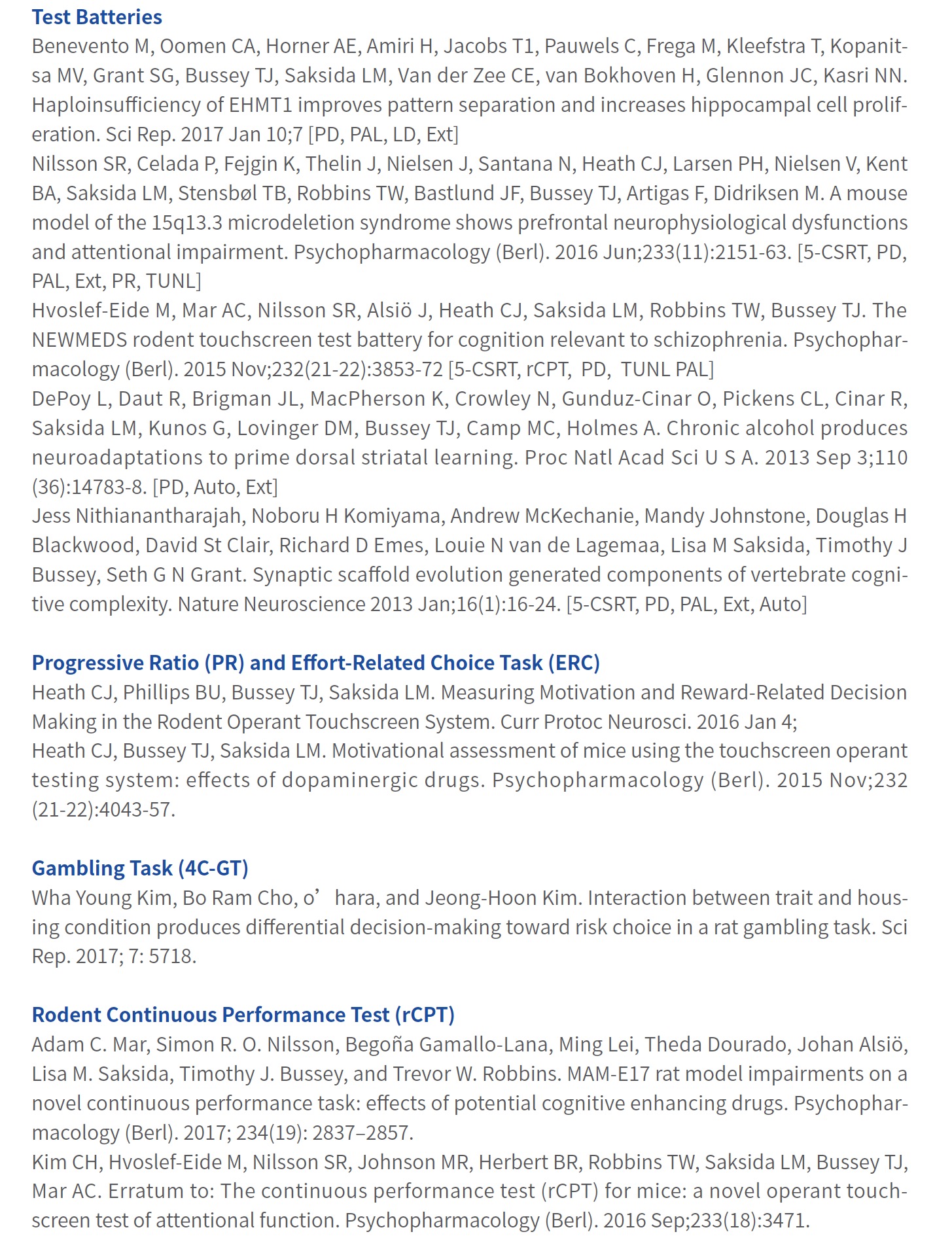 Test Batteries

Benevento M, Oomen CA, Horner AE, Amiri H, Jacobs T1, Pauwels C, Frega M, Kleefstra T, Kopanitsa MV, Grant SG, Bussey TJ, Saksida LM, Van der Zee CE, van Bokhoven H, Glennon JC, Kasri NN. Haploinsufficiency of EHMT1 improves pattern separation and increases hippocampal cell proliferation. Sci Rep. 2017 Jan 10;7 [PD, PAL, LD, Ext]

Nilsson SR, Celada P, Fejgin K, Thelin J, Nielsen J, Santana N, Heath CJ, Larsen PH, Nielsen V, Kent BA, Saksida LM, Stensbøl TB, Robbins TW, Bastlund JF, Bussey TJ, Artigas F, Didriksen M. A mouse model of the 15q13.3 microdeletion syndrome shows prefrontal neurophysiological dysfunctions and attentional impairment. Psychopharmacology (Berl). 2016 Jun;233(11):2151-63. [5-CSRT, PD, PAL, Ext, PR, TUNL]

Hvoslef-Eide M, Mar AC, Nilsson SR, Alsiö J, Heath CJ, Saksida LM, Robbins TW, Bussey TJ. The NEWMEDS rodent touchscreen test battery for cognition relevant to schizophrenia. Psychopharmacology (Berl). 2015 Nov;232(21-22):3853-72 [5-CSRT, rCPT, PD, TUNL PAL]

DePoy L, Daut R, Brigman JL, MacPherson K, Crowley N, Gunduz-Cinar O, Pickens CL, Cinar R, Saksida LM, Kunos G, Lovinger DM, Bussey TJ, Camp MC, Holmes A. Chronic alcohol produces neuroadaptations to prime dorsal striatal learning. Proc Natl Acad Sci U S A. 2013 Sep 3;110 (36):14783-8. [PD, Auto, Ext]

Jess Nithianantharajah, Noboru H Komiyama, Andrew McKechanie, Mandy Johnstone, Douglas H Blackwood, David St Clair, Richard D Emes, Louie N van de Lagemaa, Lisa M Saksida, Timothy J Bussey, Seth G N Grant. Synaptic scaffold evolution generated components of vertebrate cognitive complexity. Nature Neuroscience 2013 Jan;16(1):16-24. [5-CSRT, PD, PAL, Ext, Auto]

Progressive Ratio (PR) and Effort-Related Choice Task (ERC)

Heath CJ, Phillips BU, Bussey TJ, Saksida LM. Measuring Motivation and Reward-Related Decision Making in the Rodent Operant Touchscreen System. Curr Protoc Neurosci. 2016 Jan 4;

Heath CJ, Bussey TJ, Saksida LM. Motivational assessment of mice using the touchscreen operant testing system: effects of dopaminergic drugs. Psychopharmacology (Berl). 2015 Nov;232 (21-22):4043-57.

Gambling Task (4C-GT)

Wha Young Kim, Bo Ram Cho, o’ hara, and Jeong-Hoon Kim. Interaction between trait and housing condition produces differential decision-making toward risk choice in a rat gambling task. Sci Rep. 2017; 7: 5718.

Rodent Continuous Performance Test (rCPT)

Adam C. Mar, Simon R. O. Nilsson, Begoña Gamallo-Lana, Ming Lei, Theda Dourado, Johan Alsiö, Lisa M. Saksida, Timothy J. Bussey, and Trevor W. Robbins. MAM-E17 rat model impairments on a novel continuous performance task: effects of potential cognitive enhancing drugs. Psychopharmacology (Berl). 2017; 234(19): 2837–2857.

Kim CH, Hvoslef-Eide M, Nilsson SR, Johnson MR, Herbert BR, Robbins TW, Saksida LM, Bussey TJ, Mar AC. Erratum to: The continuous performance test (rCPT) for mice: a novel operant touchscreen test of attentional function. Psychopharmacology (Berl). 2016 Sep;233(18):3471.